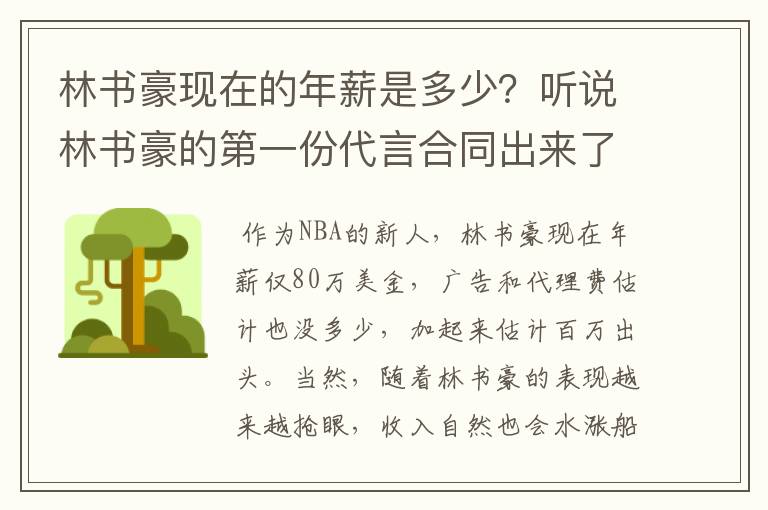 林书豪现在的年薪是多少？听说林书豪的第一份代言合同出来了

作为NBA的新人，林书豪现在年薪仅80万美金，广告和代理费估计也没多少，加起来估计百万出头。当然，随着林书豪的表现越来越抢眼，收入自然也会水涨船